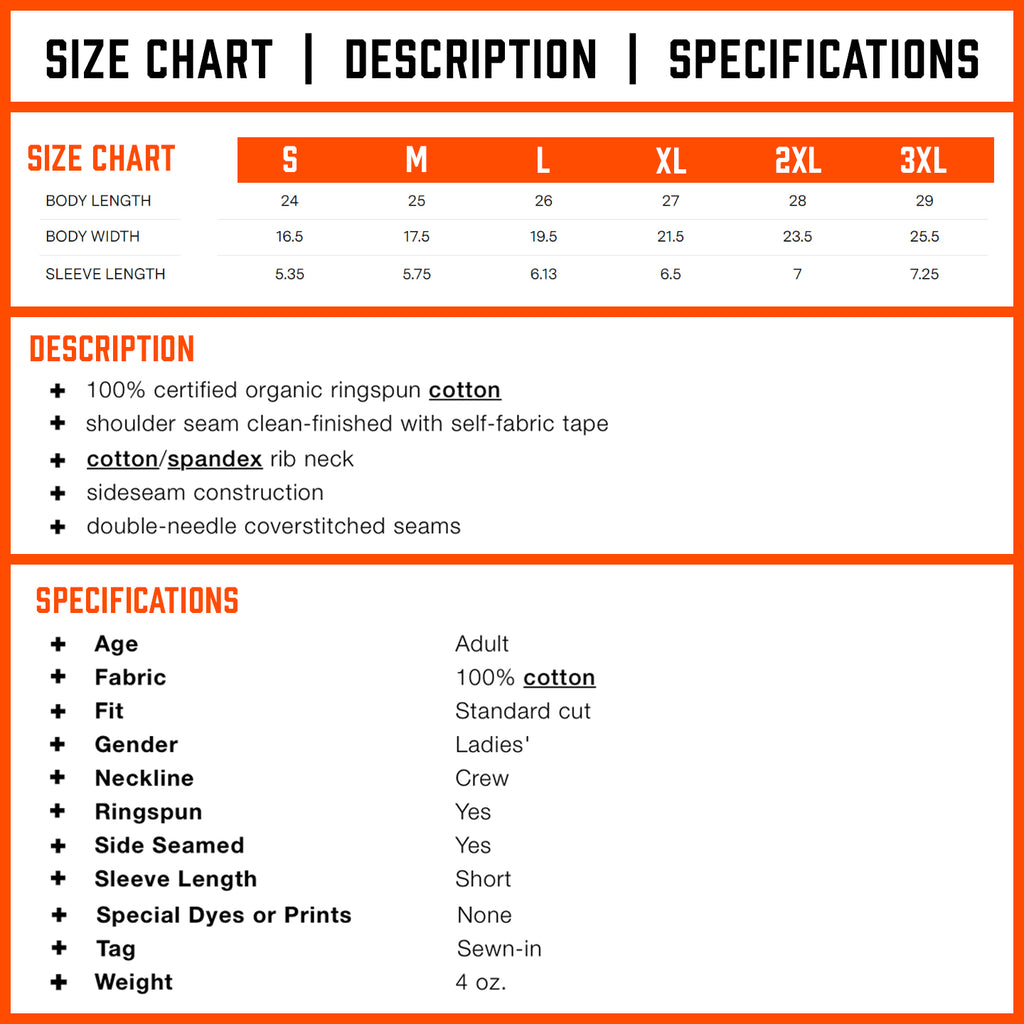 SIZE CHART | DESCRIPTION | SPECIFICATIONS

| SIZE CHART | S | M | L | XL | 2XL | 3XL |
|---|---|---|---|---|---|---|
| BODY LENGTH | 24 | 25 | 26 | 27 | 28 | 29 |
| BODY WIDTH | 16.5 | 17.5 | 19.5 | 21.5 | 23.5 | 25.5 |
| SLEEVE LENGTH | 5.35 | 5.75 | 6.13 | 6.5 | 7 | 7.25 |

DESCRIPTION

+ 100% certified organic ringspun cotton
+ shoulder seam clean-finished with self-fabric tape
+ cotton/spandex rib neck
+ sideseam construction
+ double-needle coverstitched seams

SPECIFICATIONS

| | |
|---|---|
| + Age | Adult |
| + Fabric | 100% cotton |
| + Fit | Standard cut |
| + Gender | Ladies' |
| + Neckline | Crew |
| + Ringspun | Yes |
| + Side Seamed | Yes |
| + Sleeve Length | Short |
| + Special Dyes or Prints | None |
| + Tag | Sewn-in |
| + Weight | 4 oz. |